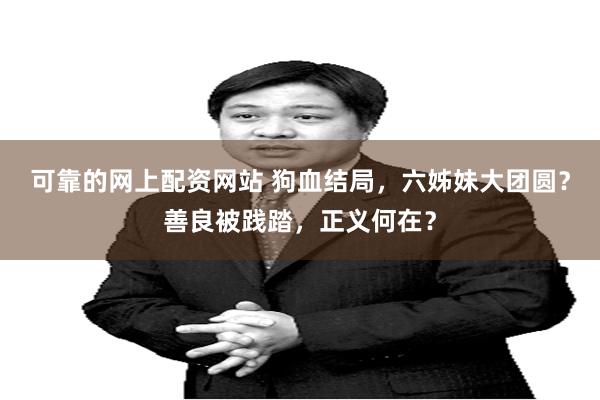 可靠的网上配资网站 狗血结局，六姊妹大团圆？善良被践踏，正义何在？